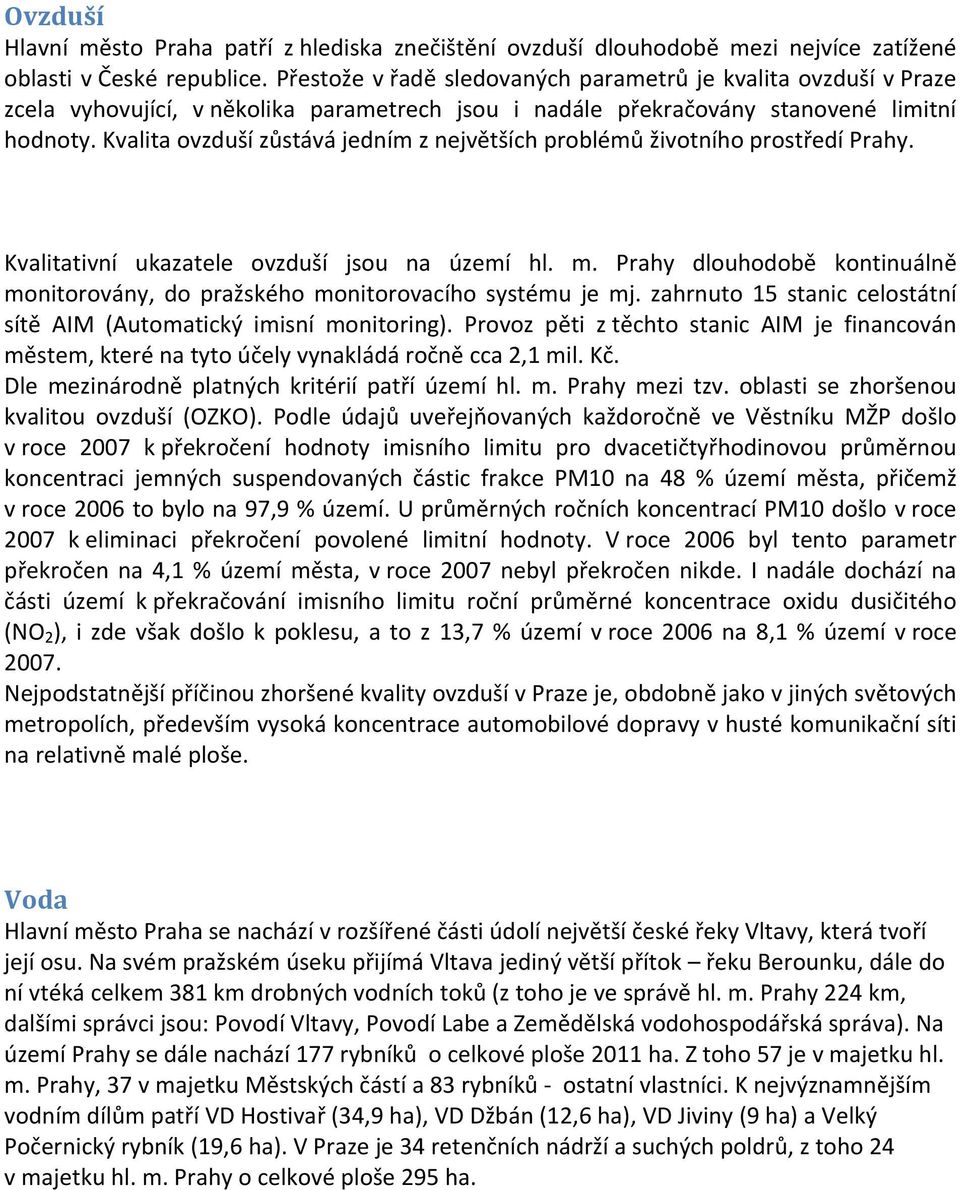 Ovzduší
Hlavní město Praha patří z hlediska znečištění ovzduší dlouhodobě mezi nejvíce zatížené oblasti v České republice. Přestože v řadě sledovaných parametrů je kvalita ovzduší v Praze zcela vyhovující, v několika parametrech jsou i nadále překračovány stanovené limitní hodnoty. Kvalita ovzduší zůstává jedním z největších problémů životního prostředí Prahy.

Kvalitativní ukazatele ovzduší jsou na území hl. m. Prahy dlouhodobě kontinuálně monitorovány, do pražského monitorovacího systému je mj. zahrnuto 15 stanic celostátní sítě AIM (Automatický imisní monitoring). Provoz pěti z těchto stanic AIM je financován městem, které na tyto účely vynakládá ročně cca 2,1 mil. Kč.
Dle mezinárodně platných kritérií patří území hl. m. Prahy mezi tzv. oblasti se zhoršenou kvalitou ovzduší (OZKO). Podle údajů uveřejňovaných každoročně ve Věstníku MŽP došlo v roce 2007 k překročení hodnoty imisního limitu pro dvacetičtyřhodinovou průměrnou koncentraci jemných suspendovaných částic frakce PM10 na 48 % území města, přičemž v roce 2006 to bylo na 97,9 % území. U průměrných ročních koncentrací PM10 došlo v roce 2007 k eliminaci překročení povolené limitní hodnoty. V roce 2006 byl tento parametr překročen na 4,1 % území města, v roce 2007 nebyl překročen nikde. I nadále dochází na části území k překračování imisního limitu roční průměrné koncentrace oxidu dusičitého ($NO_2$), i zde však došlo k poklesu, a to z 13,7 % území v roce 2006 na 8,1 % území v roce 2007.
Nejpodstatnější příčinou zhoršené kvality ovzduší v Praze je, obdobně jako v jiných světových metropolích, především vysoká koncentrace automobilové dopravy v husté komunikační síti na relativně malé ploše.

Voda
Hlavní město Praha se nachází v rozšířené části údolí největší české řeky Vltavy, která tvoří její osu. Na svém pražském úseku přijímá Vltava jediný větší přítok – řeku Berounku, dále do ní vtéká celkem 381 km drobných vodních toků (z toho je ve správě hl. m. Prahy 224 km, dalšími správci jsou: Povodí Vltavy, Povodí Labe a Zemědělská vodohospodářská správa). Na území Prahy se dále nachází 177 rybníků o celkové ploše 2011 ha. Z toho 57 je v majetku hl. m. Prahy, 37 v majetku Městských částí a 83 rybníků - ostatní vlastníci. K nejvýznamnějším vodním dílům patří VD Hostivař (34,9 ha), VD Džbán (12,6 ha), VD Jiviny (9 ha) a Velký Počernický rybník (19,6 ha). V Praze je 34 retenčních nádrží a suchých poldrů, z toho 24 v majetku hl. m. Prahy o celkové ploše 295 ha.